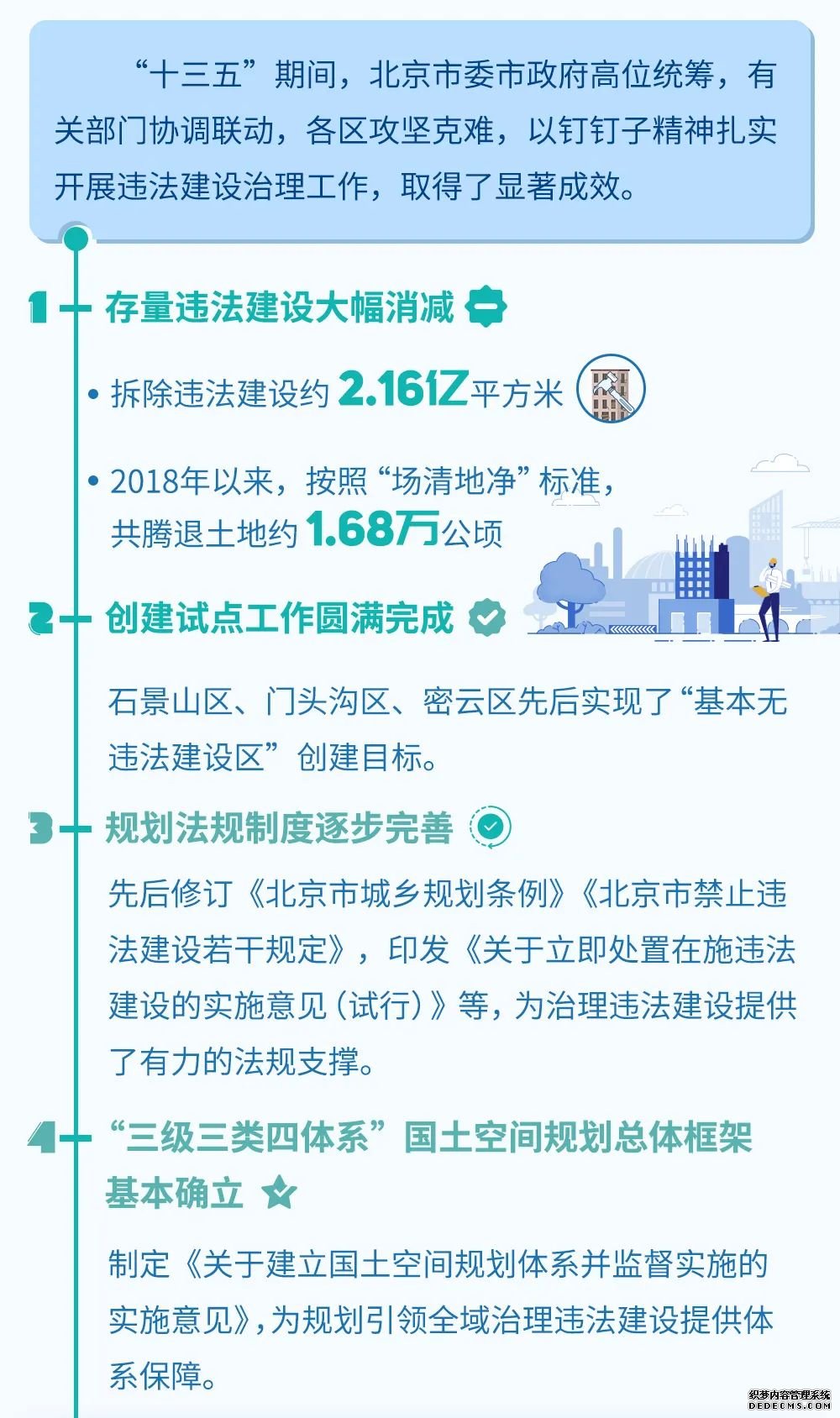 “十三五”期间，北京市委市政府高位统筹，有关部门协调联动，各区攻坚克难，以钉钉子精神扎实开展违法建设治理工作，取得了显著成效。

1 存量违法建设大幅消减

• 拆除违法建设约2.16亿平方米

• 2018年以来，按照“场清地净”标准，共腾退土地约1.68万公顷

2 创建试点工作圆满完成

石景山区、门头沟区、密云区先后实现了“基本无违法建设区”创建目标。

3 规划法规制度逐步完善

先后修订《北京市城乡规划条例》《北京市禁止违法建设若干规定》，印发《关于立即处置在施违法建设的实施意见（试行）》等，为治理违法建设提供了有力的法规支撑。

4 “三级三类四体系”国土空间规划总体框架基本确立

制定《关于建立国土空间规划体系并监督实施的实施意见》，为规划引领全域治理违法建设提供体系保障。

织梦内容管理系统
DEDECMS.COM